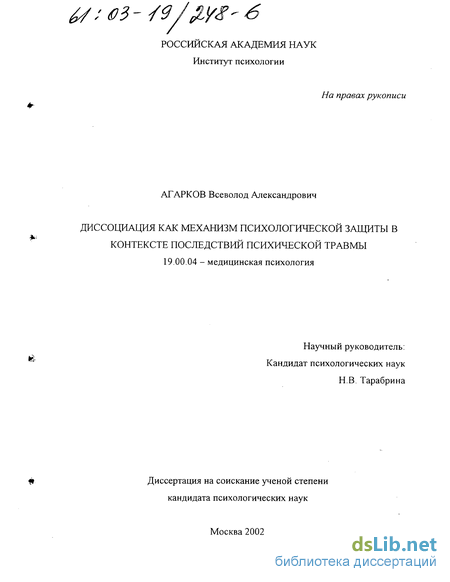 61:03-19/248-6

РОССИЙСКАЯ АКАДЕМИЯ НАУК
Институт психологии

На правах рукописи

АГАРКОВ Всеволод Александрович

ДИССОЦИАЦИЯ КАК МЕХАНИЗМ ПСИХОЛОГИЧЕСКОЙ ЗАЩИТЫ В КОНТЕКСТЕ ПОСЛЕДСТВИЙ ПСИХИЧЕСКОЙ ТРАВМЫ
19.00.04 – медицинская психология

Научный руководитель:
Кандидат психологических наук
Н.В. Тарабрина

Диссертация на соискание ученой степени
кандидата психологических наук

Москва 2002

dsLib.net
библиотека диссертаций